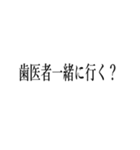 歯医者一緒に行く？